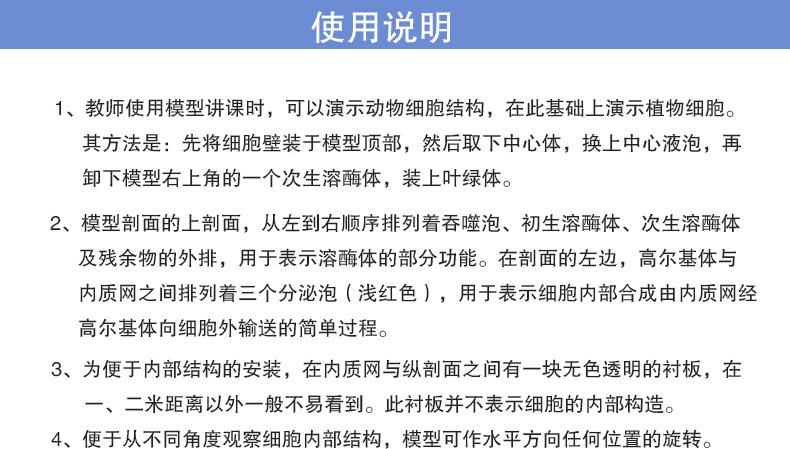 使用说明

1、教师使用模型讲课时，可以演示动物细胞结构，在此基础上演示植物细胞。其方法是：先将细胞壁装于模型顶部，然后取下中心体，换上中心液泡，再卸下模型右上角的一个次生溶酶体，装上叶绿体。

2、模型剖面的上剖面，从左到右顺序排列着吞噬泡、初生溶酶体、次生溶酶体及残余物的外排，用于表示溶酶体的部分功能。在剖面的左边，高尔基体与内质网之间排列着三个分泌泡（浅红色），用于表示细胞内部合成由内质网经高尔基体向细胞外输送的简单过程。

3、为便于内部结构的安装，在内质网与纵剖面之间有一块无色透明的衬板，在一、二米距离以外一般不易看到。此衬板并不表示细胞的内部构造。

4、便于从不同角度观察细胞内部结构，模型可作水平方向任何位置的旋转。